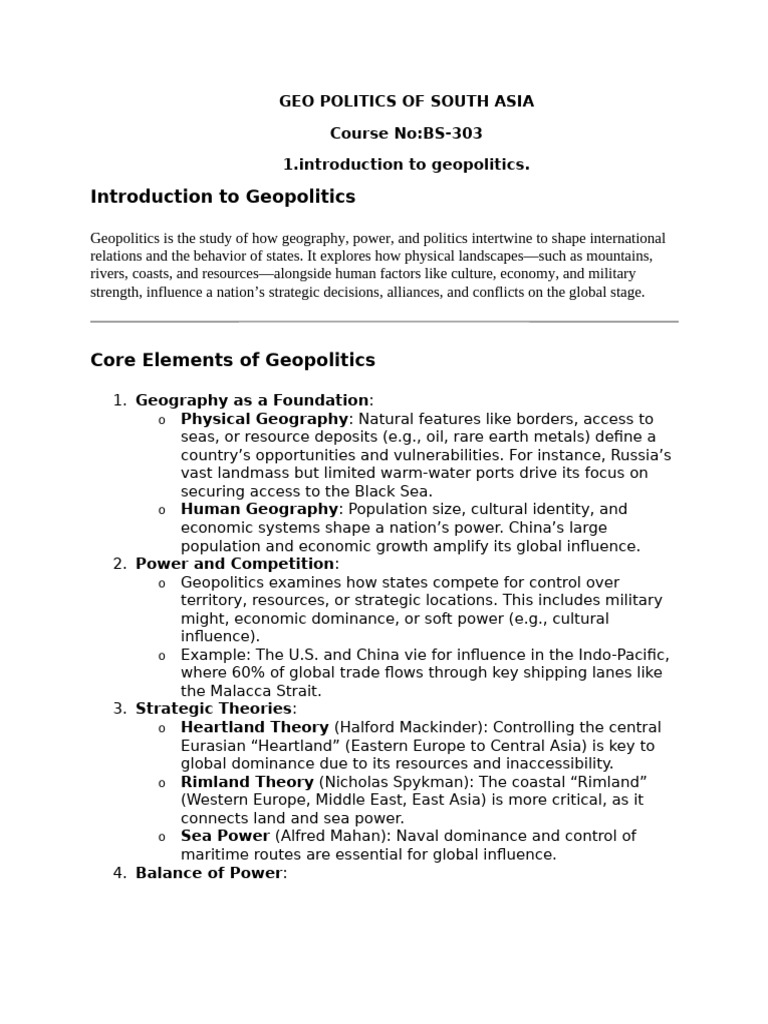 GEO POLITICS OF SOUTH ASIA

Course No:BS-303

1.introduction to geopolitics.

Introduction to Geopolitics

Geopolitics is the study of how geography, power, and politics intertwine to shape international relations and the behavior of states. It explores how physical landscapes—such as mountains, rivers, coasts, and resources—alongside human factors like culture, economy, and military strength, influence a nation's strategic decisions, alliances, and conflicts on the global stage.

Core Elements of Geopolitics

1. Geography as a Foundation:
o Physical Geography: Natural features like borders, access to seas, or resource deposits (e.g., oil, rare earth metals) define a country's opportunities and vulnerabilities. For instance, Russia's vast landmass but limited warm-water ports drive its focus on securing access to the Black Sea.
o Human Geography: Population size, cultural identity, and economic systems shape a nation's power. China's large population and economic growth amplify its global influence.
2. Power and Competition:
o Geopolitics examines how states compete for control over territory, resources, or strategic locations. This includes military might, economic dominance, or soft power (e.g., cultural influence).
o Example: The U.S. and China vie for influence in the Indo-Pacific, where 60% of global trade flows through key shipping lanes like the Malacca Strait.
3. Strategic Theories:
o Heartland Theory (Halford Mackinder): Controlling the central Eurasian "Heartland" (Eastern Europe to Central Asia) is key to global dominance due to its resources and inaccessibility.
o Rimland Theory (Nicholas Spykman): The coastal "Rimland" (Western Europe, Middle East, East Asia) is more critical, as it connects land and sea power.
o Sea Power (Alfred Mahan): Naval dominance and control of maritime routes are essential for global influence.
4. Balance of Power: